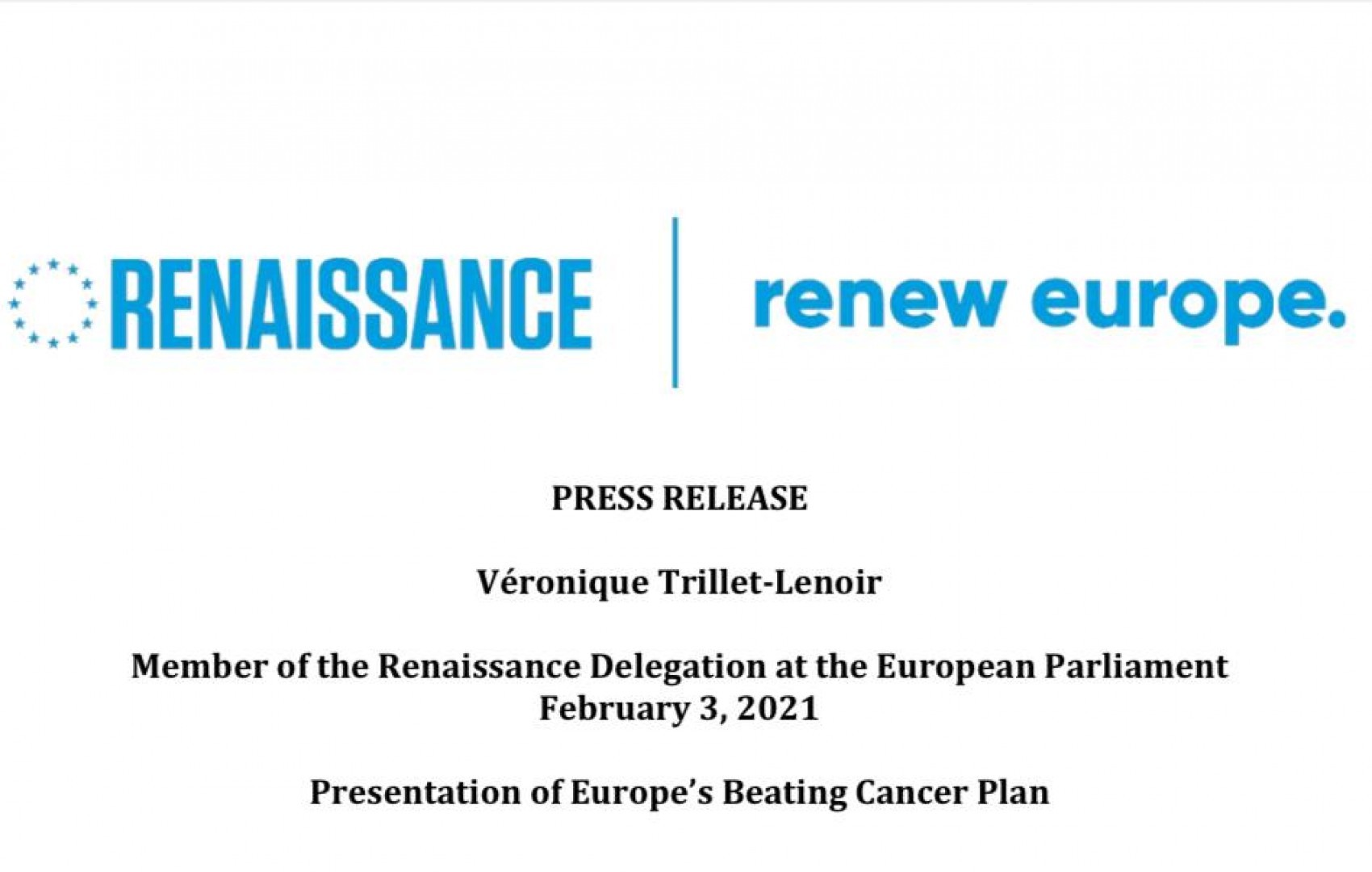 RENAISSANCE

renew europe.

PRESS RELEASE

Véronique Trillet-Lenoir

Member of the Renaissance Delegation at the European Parliament
February 3, 2021

Presentation of Europe's Beating Cancer Plan